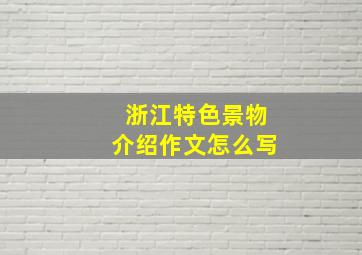 浙江特色景物
介绍作文怎么写